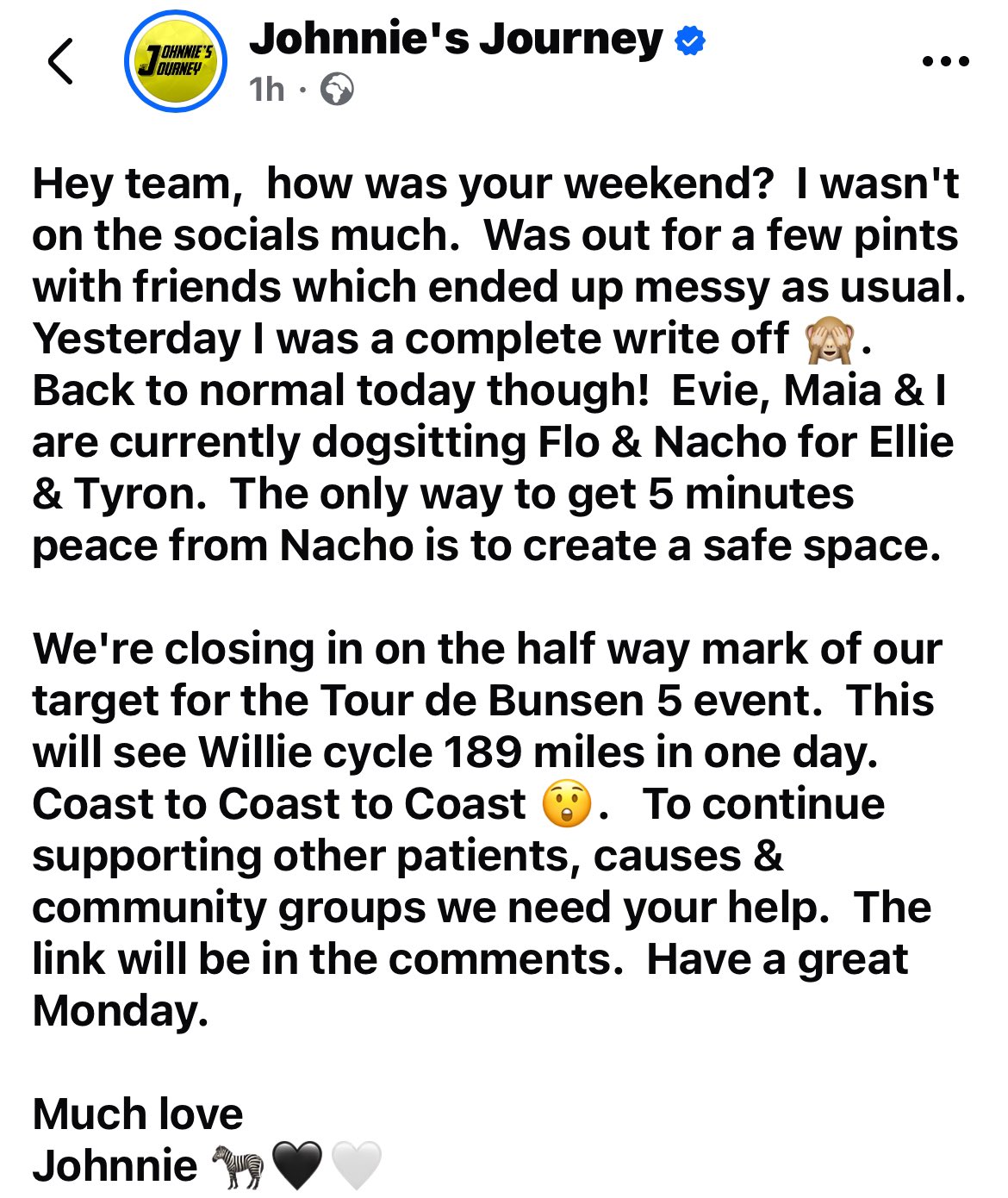 JOHNNIE'S JOURNEY

Johnnie's Journey
1h ·

Hey team, how was your weekend? I wasn't on the socials much. Was out for a few pints with friends which ended up messy as usual. Yesterday I was a complete write off 🙈. Back to normal today though! Evie, Maia & I are currently dogsitting Flo & Nacho for Ellie & Tyron. The only way to get 5 minutes peace from Nacho is to create a safe space.

We're closing in on the half way mark of our target for the Tour de Bunsen 5 event. This will see Willie cycle 189 miles in one day. Coast to Coast to Coast 😲. To continue supporting other patients, causes & community groups we need your help. The link will be in the comments. Have a great Monday.

Much love
Johnnie 🦓🖤🤍